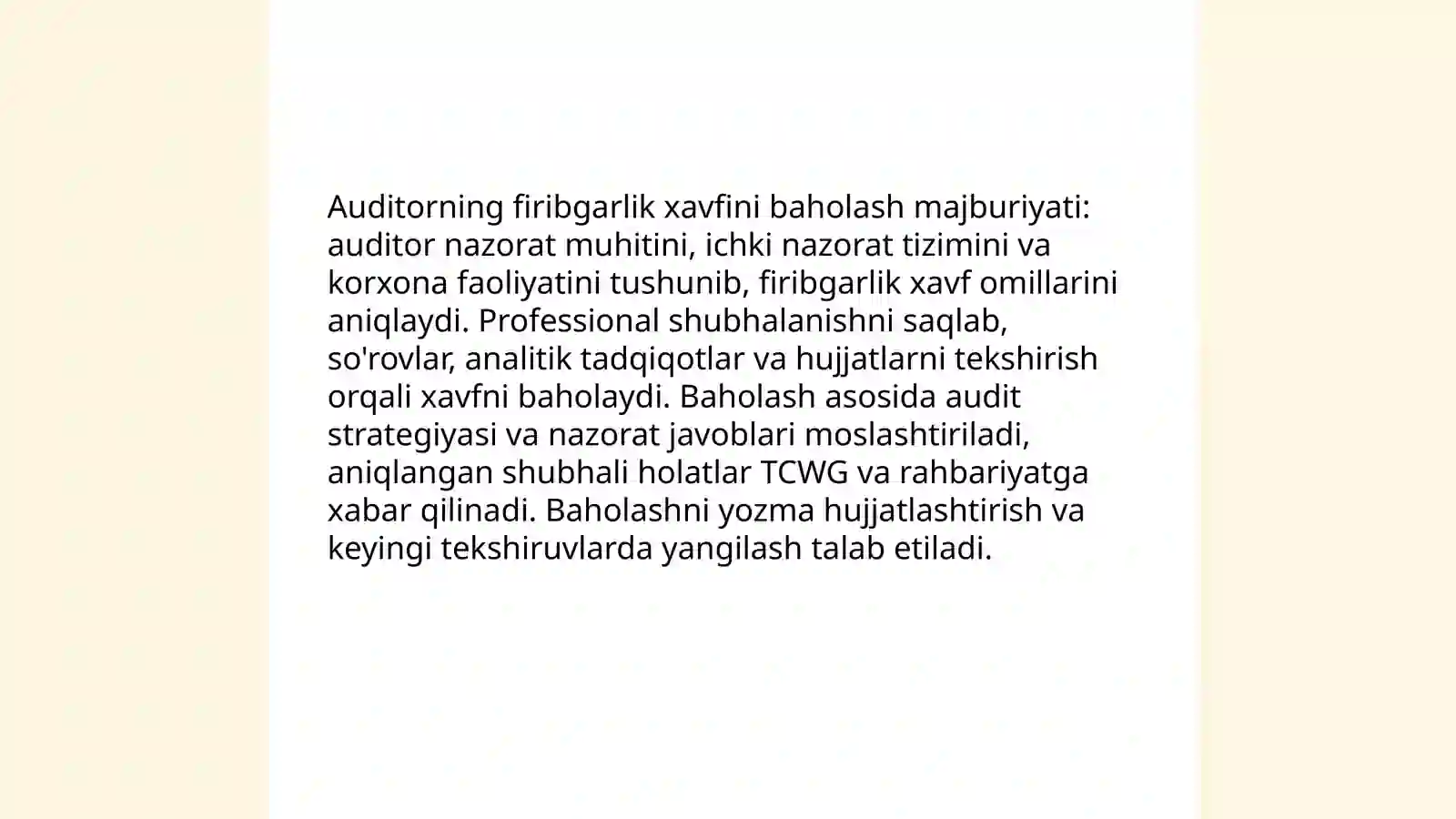 Auditorning firibgarlik xavfini baholash majburiyati: auditor nazorat muhitini, ichki nazorat tizimini va korxona faoliyatini tushunib, firibgarlik xavf omillarini aniqlaydi. Professional shubhalanishni saqlab, so'rovlar, analitik tadqiqotlar va hujjatlarni tekshirish orqali xavfni baholaydi. Baholash asosida audit strategiyasi va nazorat javoblari moslashtiriladi, aniqlangan shubhali holatlar TCWG va rahbariyatga xabar qilinadi. Baholashni yozma hujjatlashtirish va keyingi tekshiruvlarda yangilash talab etiladi.